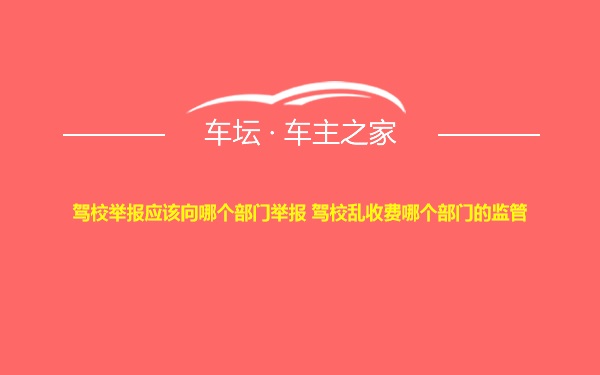 车坛 · 车主之家

驾校举报应该向哪个部门举报 驾校乱收费哪个部门的监管